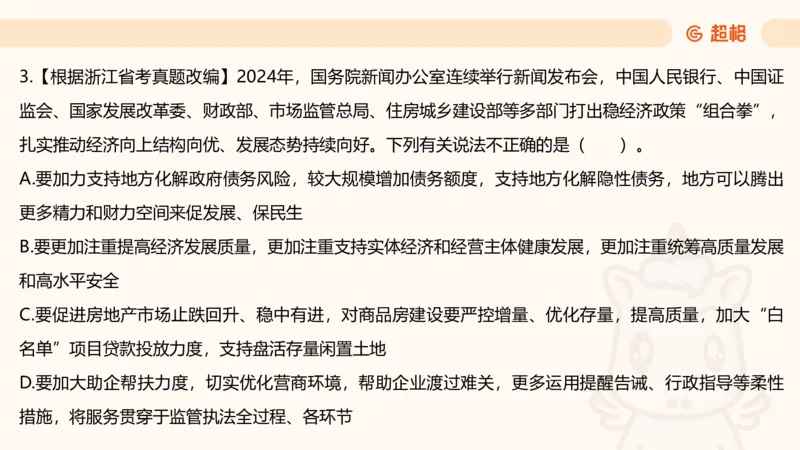 超格

3.【根据浙江省考真题改编】2024年，国务院新闻办公室连续举行新闻发布会，中国人民银行、中国证监会、国家发展改革委、财政部、市场监管总局、住房城乡建设部等多部门打出稳经济政策“组合拳”，扎实推动经济向上结构向优、发展态势持续向好。下列有关说法不正确的是（　　）。

A.要加力支持地方化解政府债务风险，较大规模增加债务额度，支持地方化解隐性债务，地方可以腾出更多精力和财力空间来促发展、保民生

B.要更加注重提高经济发展质量，更加注重支持实体经济和经营主体健康发展，更加注重统筹高质量发展和高水平安全

C.要促进房地产市场止跌回升、稳中有进，对商品房建设要严控增量、优化存量，提高质量，加大“白名单”项目贷款投放力度，支持盘活存量闲置土地

D.要加大助企帮扶力度，切实优化营商环境，帮助企业渡过难关，更多运用提醒告诫、行政指导等柔性措施，将服务贯穿于监管执法全过程、各环节